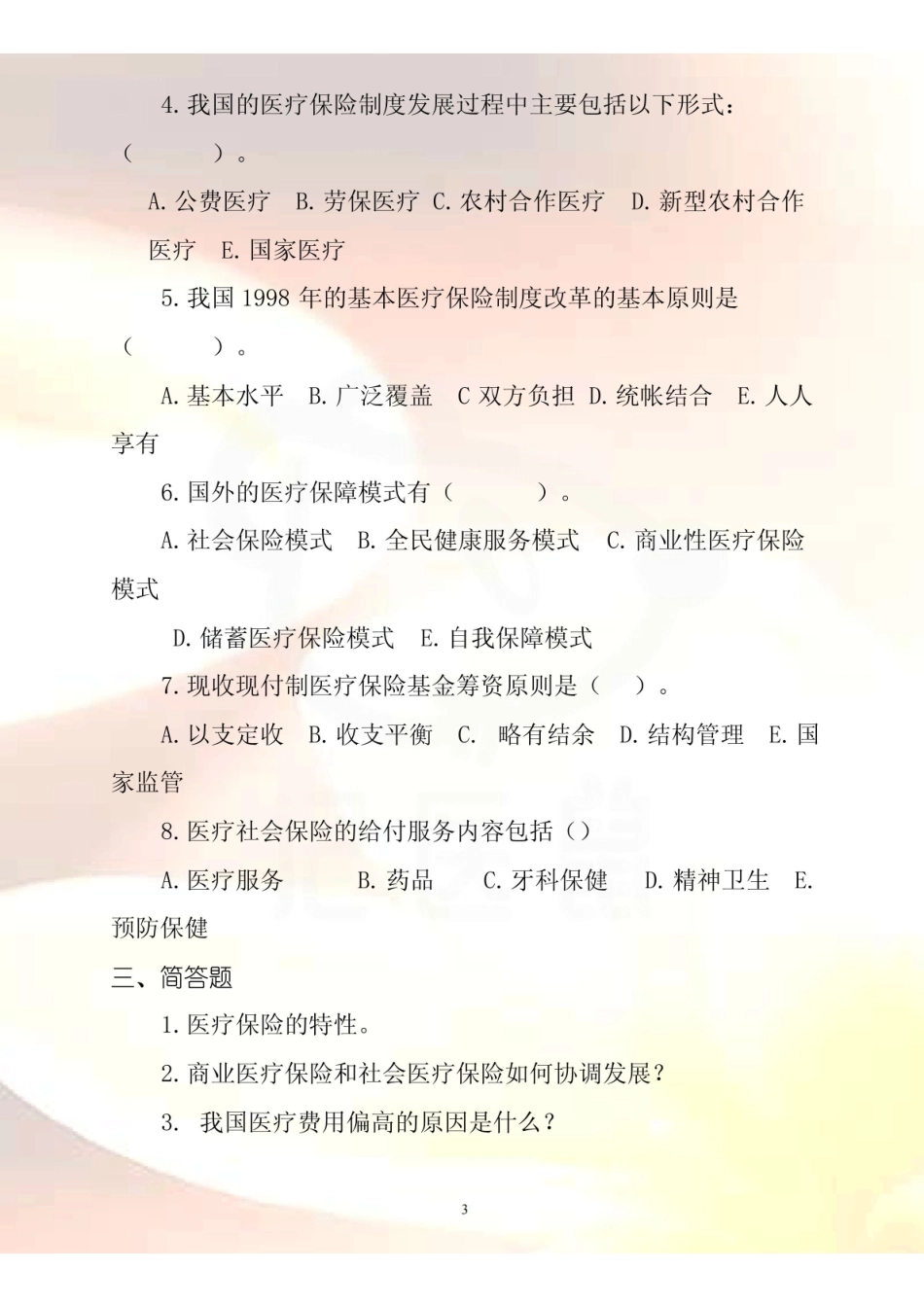 4. 我国的医疗保险制度发展过程中主要包括以下形式：（　　）。

A. 公费医疗　B. 劳保医疗　C. 农村合作医疗　D. 新型农村合作医疗　E. 国家医疗

5. 我国 1998 年的基本医疗保险制度改革的基本原则是（　　）。

A. 基本水平　B. 广泛覆盖　C 双方负担　D. 统帐结合　E. 人人享有

6. 国外的医疗保障模式有（　　）。

A. 社会保险模式　B. 全民健康服务模式　C. 商业性医疗保险模式

D. 储蓄医疗保险模式　E. 自我保障模式

7. 现收现付制医疗保险基金筹资原则是（　）。

A. 以支定收　B. 收支平衡　C. 略有结余　D. 结构管理　E. 国家监管

8. 医疗社会保险的给付服务内容包括（）

A. 医疗服务　B. 药品　C. 牙科保健　D. 精神卫生　E. 预防保健

三、简答题

1. 医疗保险的特性。

2. 商业医疗保险和社会医疗保险如何协调发展？

3. 我国医疗费用偏高的原因是什么？

3